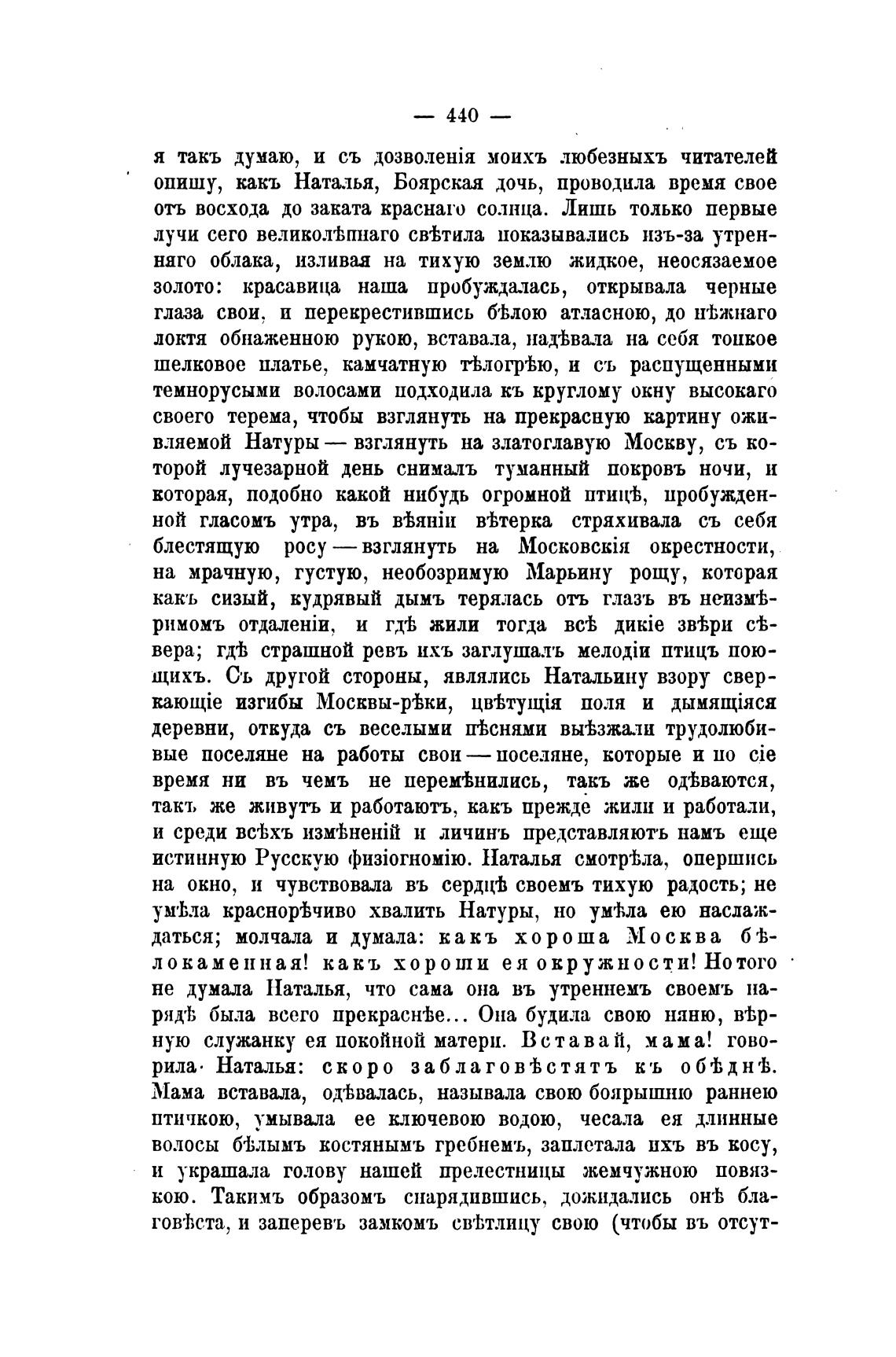 — 440 —

я такъ думаю, и съ дозволенія моихъ любезныхъ читателей опишу, какъ Наталья, Боярская дочь, проводила время свое отъ восхода до заката краснаго солнца. Лишь только первые лучи сего великолѣпнаго свѣтила показывались изъ-за утренняго облака, изливая на тихую землю жидкое, неосязаемое золото: красавица наша пробуждалась, открывала черные глаза свои, и перекрестившись бѣлою атласною, до нѣжнаго локтя обнаженною рукою, вставала, надѣвала на себя тонкое шелковое платье, камчатную тѣлогрѣю, и съ распущенными темнорусыми волосами подходила къ круглому окну высокаго своего терема, чтобы взглянуть на прекрасную картину оживляемой Натуры — взглянуть на златоглавую Москву, съ которой лучезарной день снималъ туманный покровъ ночи, и которая, подобно какой нибудь огромной птицѣ, пробужденной гласомъ утра, въ вѣяніи вѣтерка стряхивала съ себя блестящую росу — взглянуть на Московскія окрестности, на мрачную, густую, необозримую Марьину рощу, которая какъ сизый, кудрявый дымъ терялась отъ глазъ въ неизмѣримомъ отдаленіи, и гдѣ жили тогда всѣ дикіе звѣри сѣвера; гдѣ страшной ревъ ихъ заглушалъ мелодіи птицъ поющихъ. Съ другой стороны, являлись Натальину взору сверкающіе изгибы Москвы-рѣки, цвѣтущія поля и дымящіяся деревни, откуда съ веселыми пѣснями выѣзжали трудолюбивые поселяне на работы свои — поселяне, которые и по сіе время ни въ чемъ не перемѣнились, такъ же одѣваются, такъ же живутъ и работаютъ, какъ прежде жили и работали, и среди всѣхъ измѣненій и личинъ представляютъ намъ еще истинную Русскую физіогномію. Наталья смотрѣла, опершись на окно, и чувствовала въ сердцѣ своемъ тихую радость; не умѣла краснорѣчиво хвалить Натуры, но умѣла ею наслаждаться; молчала и думала: какъ хороша Москва бѣлокаменная! какъ хороши ея окружности! Но того не думала Наталья, что сама она въ утреннемъ своемъ нарядѣ была всего прекраснѣе... Она будила свою няню, вѣрную служанку ея покойной матери. Вставай, мама! говорила Наталья: скоро заблаговѣстятъ къ обѣднѣ. Мама вставала, одѣвалась, называла свою боярышню раннею птичкою, умывала ее ключевою водою, чесала ея длинные волосы бѣлымъ костянымъ гребнемъ, заплетала ихъ въ косу, и украшала голову нашей прелестницы жемчужною повязкою. Такимъ образомъ снарядившись, дожидались онѣ благовѣста, и заперевъ замкомъ свѣтлицу свою (чтобы въ отсут-